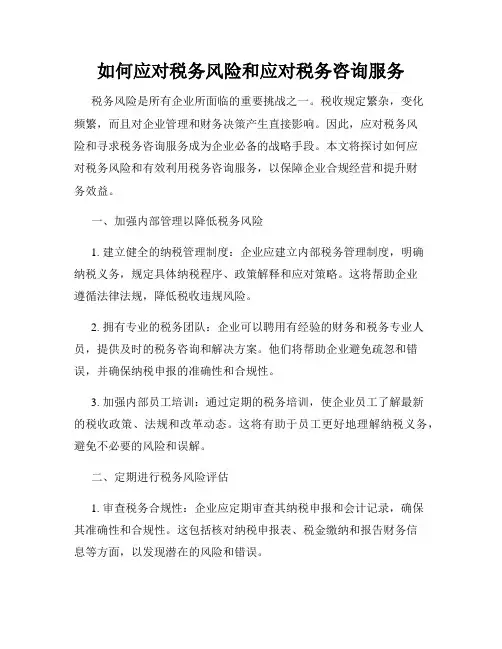 如何应对税务风险和应对税务咨询服务

税务风险是所有企业所面临的重要挑战之一。税收规定繁杂，变化频繁，而且对企业管理和财务决策产生直接影响。因此，应对税务风险和寻求税务咨询服务成为企业必备的战略手段。本文将探讨如何应对税务风险和有效利用税务咨询服务，以保障企业合规经营和提升财务效益。

一、加强内部管理以降低税务风险

1. 建立健全的纳税管理制度：企业应建立内部税务管理制度，明确纳税义务，规定具体纳税程序、政策解释和应对策略。这将帮助企业遵循法律法规，降低税收违规风险。

2. 拥有专业的税务团队：企业可以聘用有经验的财务和税务专业人员，提供及时的税务咨询和解决方案。他们将帮助企业避免疏忽和错误，并确保纳税申报的准确性和合规性。

3. 加强内部员工培训：通过定期的税务培训，使企业员工了解最新的税收政策、法规和改革动态。这将有助于员工更好地理解纳税义务，避免不必要的风险和误解。

二、定期进行税务风险评估

1. 审查税务合规性：企业应定期审查其纳税申报和会计记录，确保其准确性和合规性。这包括核对纳税申报表、税金缴纳和报告财务信息等方面，以发现潜在的风险和错误。